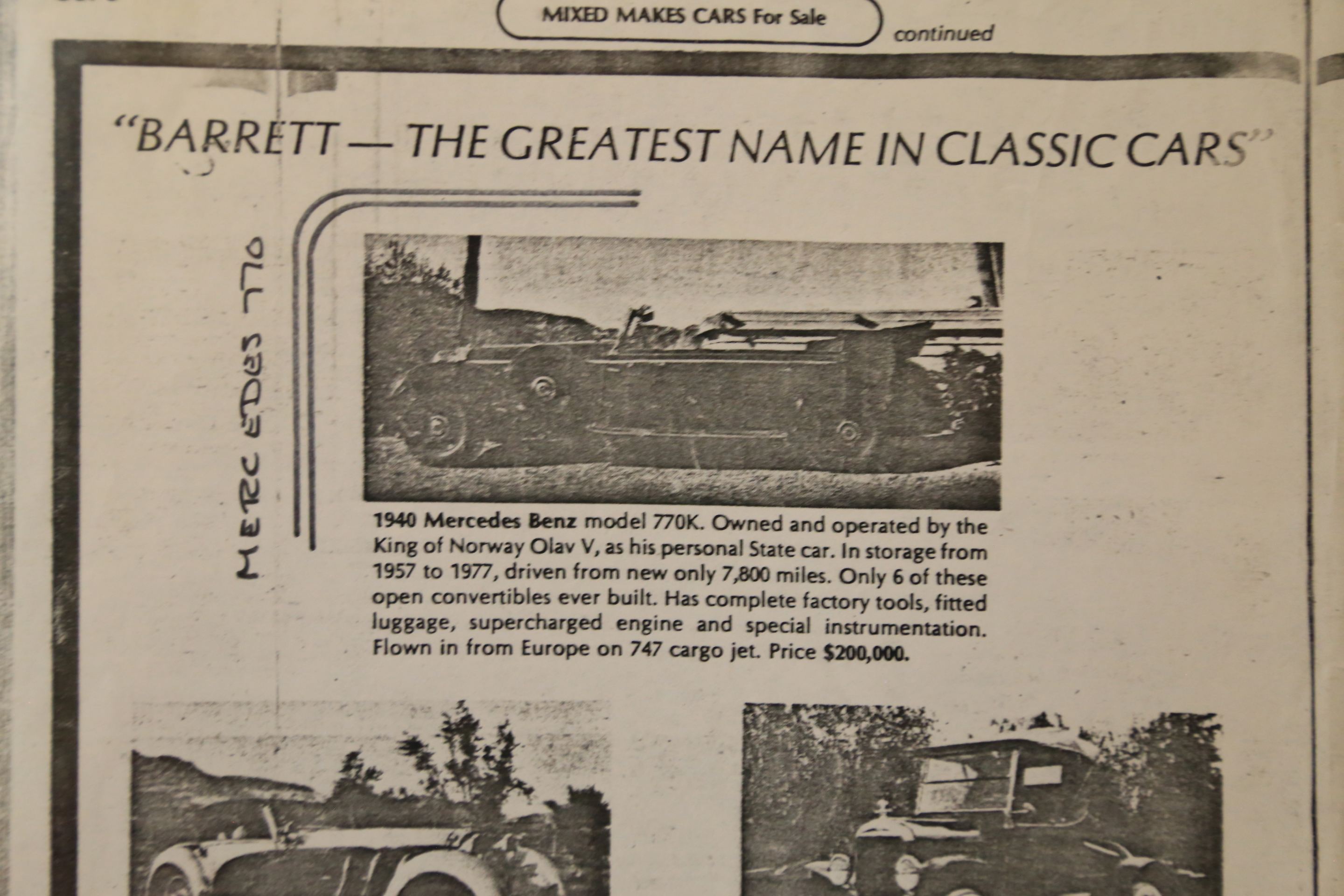 MIXED MAKES CARS For Sale

continued

"BARRETT — THE GREATEST NAME IN CLASSIC CARS"

MERCEDES 770

1940 Mercedes Benz model 770K. Owned and operated by the King of Norway Olav V, as his personal State car. In storage from 1957 to 1977, driven from new only 7,800 miles. Only 6 of these open convertibles ever built. Has complete factory tools, fitted luggage, supercharged engine and special instrumentation. Flown in from Europe on 747 cargo jet. Price $200,000.